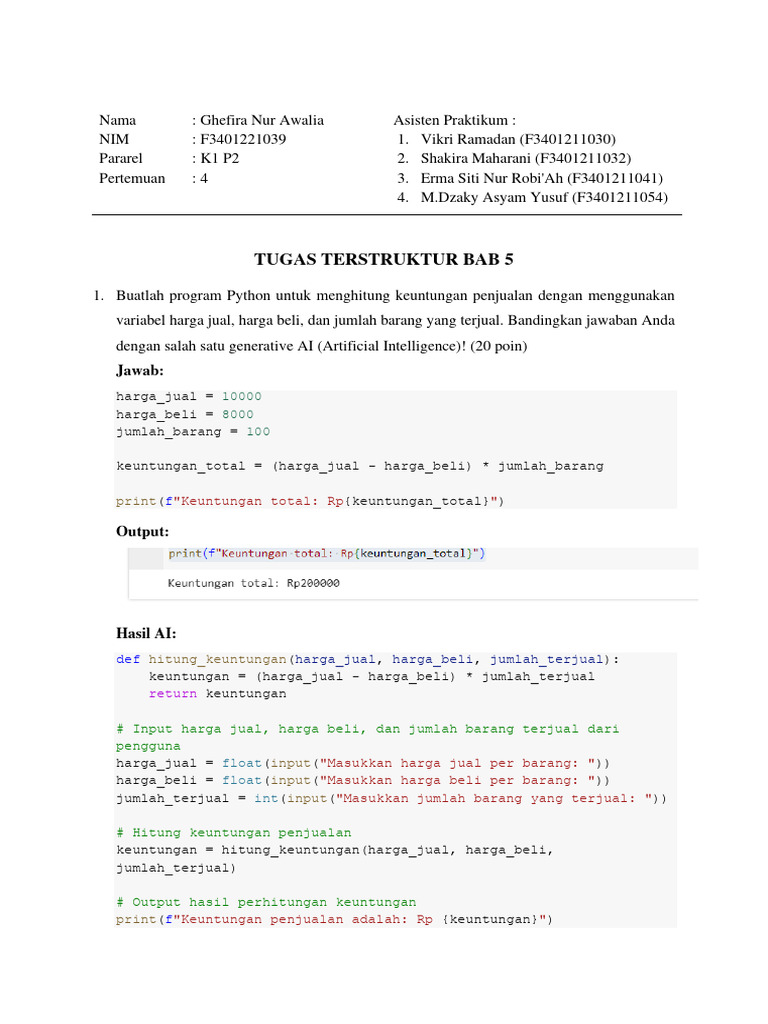 Nama : Ghefira Nur Awalia
NIM : F3401221039
Pararel : K1 P2
Pertemuan : 4

Asisten Praktikum :
1. Vikri Ramadan (F3401211030)
2. Shakira Maharani (F3401211032)
3. Erma Siti Nur Robi'Ah (F3401211041)
4. M.Dzaky Asyam Yusuf (F3401211054)

TUGAS TERSTRUKTUR BAB 5

1. Buatlah program Python untuk menghitung keuntungan penjualan dengan menggunakan variabel harga jual, harga beli, dan jumlah barang yang terjual. Bandingkan jawaban Anda dengan salah satu generative AI (Artificial Intelligence)! (20 poin)

Jawab:

harga_jual = 10000
harga_beli = 8000
jumlah_barang = 100

keuntungan_total = (harga_jual - harga_beli) * jumlah_barang

print(f"Keuntungan total: Rp{keuntungan_total}")

Output:

print(f"Keuntungan total: Rp{keuntungan_total}")

Keuntungan total: Rp200000

Hasil AI:

def hitung_keuntungan(harga_jual, harga_beli, jumlah_terjual):
    keuntungan = (harga_jual - harga_beli) * jumlah_terjual
    return keuntungan

# Input harga jual, harga beli, dan jumlah barang terjual dari pengguna
harga_jual = float(input("Masukkan harga jual per barang: "))
harga_beli = float(input("Masukkan harga beli per barang: "))
jumlah_terjual = int(input("Masukkan jumlah barang yang terjual: "))

# Hitung keuntungan penjualan
keuntungan = hitung_keuntungan(harga_jual, harga_beli, jumlah_terjual)

# Output hasil perhitungan keuntungan
print(f"Keuntungan penjualan adalah: Rp {keuntungan}")